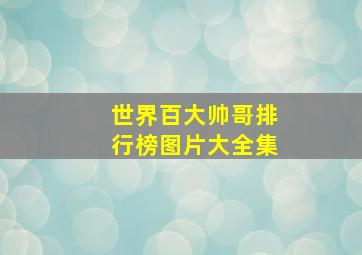 世界百大帅哥排行榜图片大全集